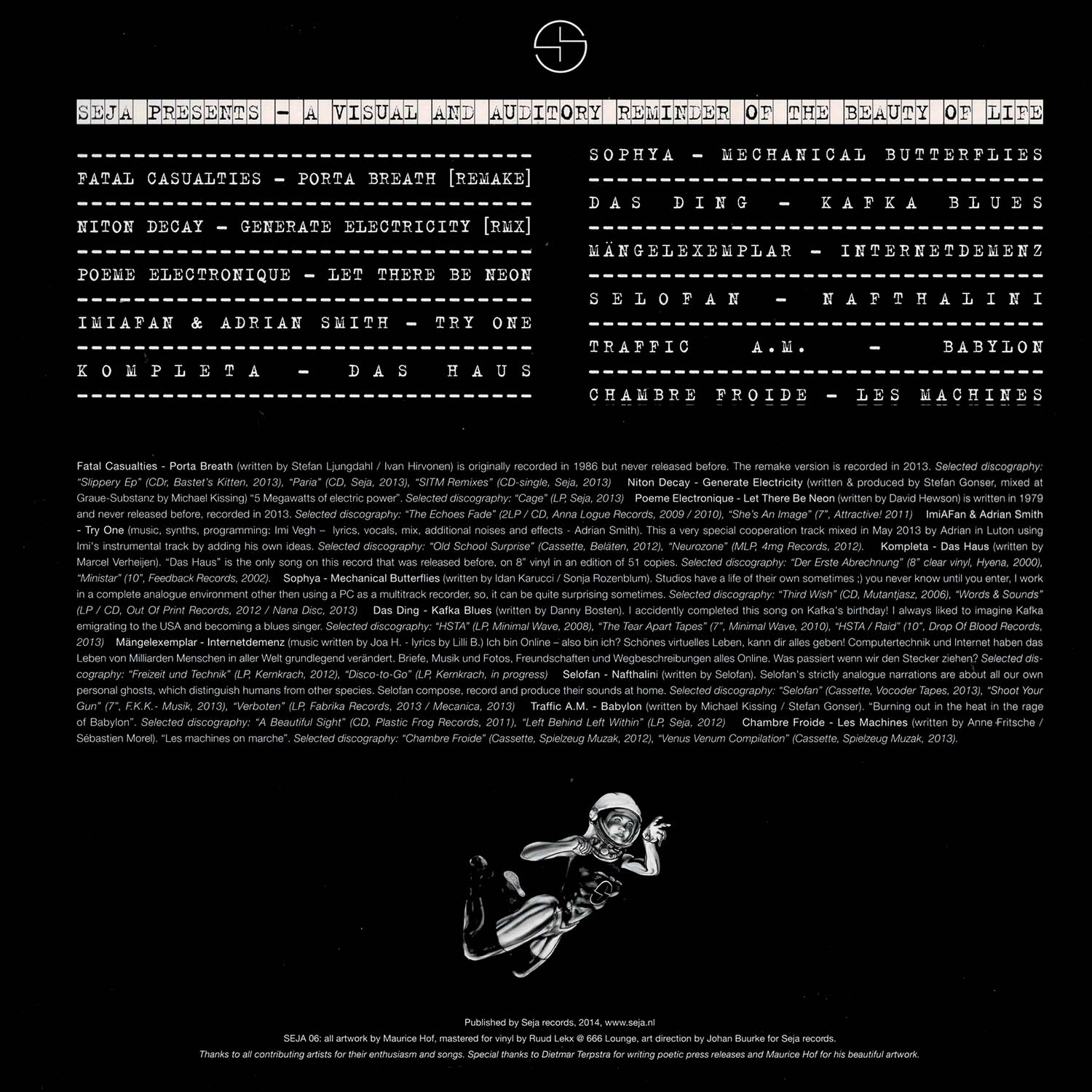 SEJA PRESENTS - A VISUAL AND AUDITORY REMINDER OF THE BEAUTY OF LIFE

FATAL CASUALTIES - PORTA BREATH [REMAKE]

NITON DECAY - GENERATE ELECTRICITY [RMX]

POEME ELECTRONIQUE - LET THERE BE NEON

IMIAFAN & ADRIAN SMITH - TRY ONE

KOMPLETA - DAS HAUS

SOPHYA - MECHANICAL BUTTERFLIES

DAS DING - KAFKA BLUES

MÄNGELEXEMPLAR - INTERNETDEMENZ

SELOFAN - NAFTHALINI

TRAFFIC A.M. - BABYLON

CHAMBRE FROIDE - LES MACHINES

Fatal Casualties - Porta Breath (written by Stefan Ljungdahl / Ivan Hirvonen) is originally recorded in 1986 but never released before. The remake version is recorded in 2013. Selected discography: "Slippery Ep" (CDr, Bastet's Kitten, 2013), "Paria" (CD, Seja, 2013), "SITM Remixes" (CD-single, Seja, 2013) Niton Decay - Generate Electricity (written & produced by Stefan Gonser, mixed at Graue-Substanz by Michael Kissing) "5 Megawatts of electric power". Selected discography: "Cage" (LP, Seja, 2013) Poeme Electronique - Let There Be Neon (written by David Hewson) is written in 1979 and never released before, recorded in 2013. Selected discography: "The Echoes Fade" (2LP / CD, Anna Logue Records, 2009 / 2010), "She's An Image" (7", Attractive! 2011) ImiAFan & Adrian Smith - Try One (music, synths, programming: Imi Vegh – lyrics, vocals, mix, additional noises and effects - Adrian Smith). This a very special cooperation track mixed in May 2013 by Adrian in Luton using Imi's instrumental track by adding his own ideas. Selected discography: "Old School Surprise" (Cassette, Beläten, 2012), "Neurozone" (MLP, 4mg Records, 2012). Kompleta - Das Haus (written by Marcel Verheijen). "Das Haus" is the only song on this record that was released before, on 8" vinyl in an edition of 51 copies. Selected discography: "Der Erste Abrechnung" (8" clear vinyl, Hyena, 2000), "Ministar" (10", Feedback Records, 2002). Sophya - Mechanical Butterflies (written by Idan Karucci / Sonja Rozenblum). Studios have a life of their own sometimes ;) you never know until you enter, I work in a complete analogue environment other then using a PC as a multitrack recorder, so, it can be quite surprising sometimes. Selected discography: "Third Wish" (CD, Mutantjasz, 2006), "Words & Sounds" (LP / CD, Out Of Print Records, 2012 / Nana Disc, 2013) Das Ding - Kafka Blues (written by Danny Bosten). I accidently completed this song on Kafka's birthday! I always liked to imagine Kafka emigrating to the USA and becoming a blues singer. Selected discography: "HSTA" (LP, Minimal Wave, 2008), "The Tear Apart Tapes" (7", Minimal Wave, 2010), "HSTA / Raid" (10", Drop Of Blood Records, 2013) Mängelexemplar - Internetdemenz (music written by Joa H. - lyrics by Lilli B.) Ich bin Online – also bin ich? Schönes virtuelles Leben, kann dir alles geben! Computertechnik und Internet haben das Leben von Milliarden Menschen in aller Welt grundlegend verändert. Briefe, Musik und Fotos, Freundschaften und Wegbeschreibungen alles Online. Was passiert wenn wir den Stecker ziehen? Selected discography: "Freizeit und Technik" (LP, Kernkrach, 2012), "Disco-to-Go" (LP, Kernkrach, in progress) Selofan - Nafthalini (written by Selofan). Selofan's strictly analogue narrations are about all our own personal ghosts, which distinguish humans from other species. Selofan compose, record and produce their sounds at home. Selected discography: "Selofan" (Cassette, Vocoder Tapes, 2013), "Shoot Your Gun" (7", F.K.K.- Musik, 2013), "Verboten" (LP, Fabrika Records, 2013 / Mecanica, 2013) Traffic A.M. - Babylon (written by Michael Kissing / Stefan Gonser). "Burning out in the heat in the rage of Babylon". Selected discography: "A Beautiful Sight" (CD, Plastic Frog Records, 2011), "Left Behind Left Within" (LP, Seja, 2012) Chambre Froide - Les Machines (written by Anne Fritsche / Sébastien Morel). "Les machines on marche". Selected discography: "Chambre Froide" (Cassette, Spielzeug Muzak, 2012), "Venus Venum Compilation" (Cassette, Spielzeug Muzak, 2013).

Published by Seja records, 2014, www.seja.nl
SEJA 06: all artwork by Maurice Hof, mastered for vinyl by Ruud Lekx @ 666 Lounge, art direction by Johan Buurke for Seja records.
Thanks to all contributing artists for their enthusiasm and songs. Special thanks to Dietmar Terpstra for writing poetic press releases and Maurice Hof for his beautiful artwork.